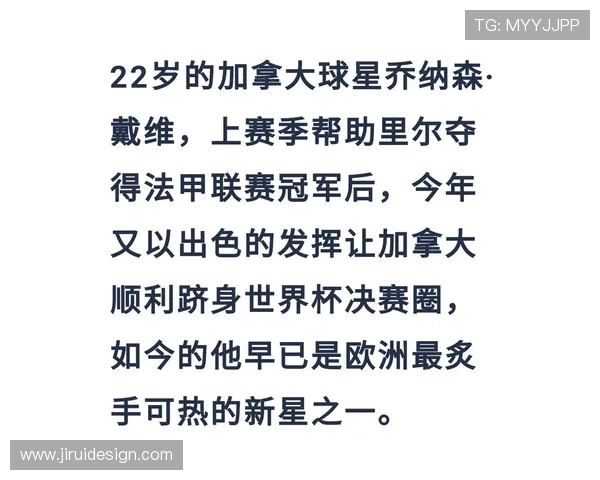 TG: MYYJJPP

22岁的加拿大球星乔纳森·戴维，上赛季帮助里尔夺得法甲联赛冠军后，今年又以出色的发挥让加拿大顺利跻身世界杯决赛圈，如今的他早已是欧洲最炙手可热的新星之一。

www.jiruidesign.com